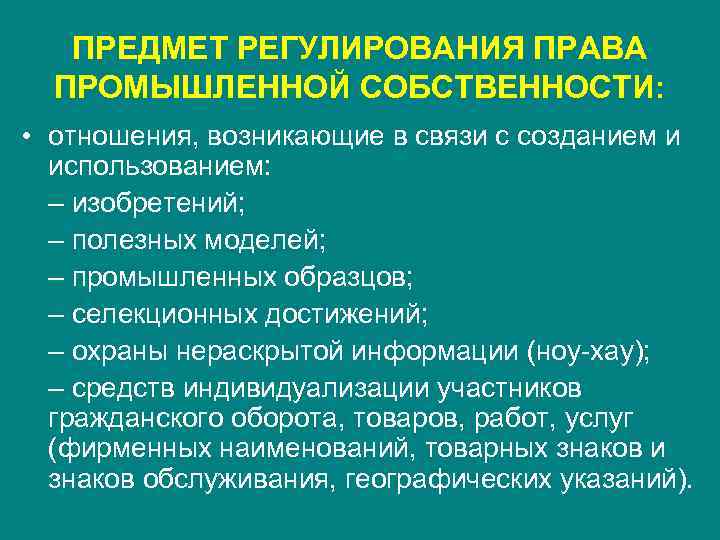 ПРЕДМЕТ РЕГУЛИРОВАНИЯ ПРАВА ПРОМЫШЛЕННОЙ СОБСТВЕННОСТИ:

• отношения, возникающие в связи с созданием и использованием:

– изобретений;

– полезных моделей;

– промышленных образцов;

– селекционных достижений;

– охраны нераскрытой информации (ноу-хау);

– средств индивидуализации участников гражданского оборота, товаров, работ, услуг (фирменных наименований, товарных знаков и знаков обслуживания, географических указаний).